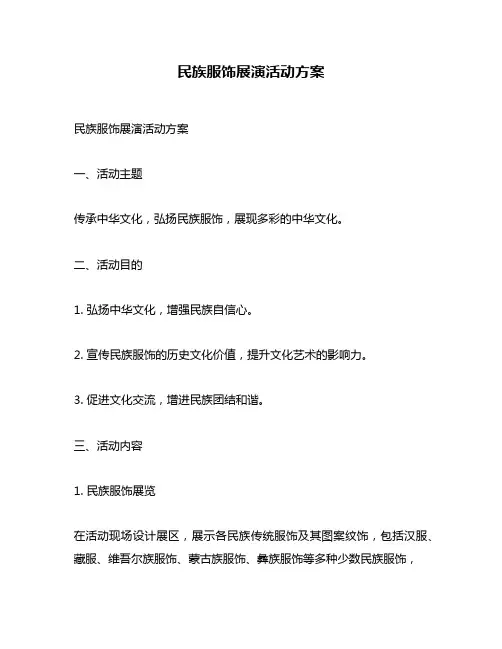 民族服饰展演活动方案

民族服饰展演活动方案

一、活动主题

传承中华文化，弘扬民族服饰，展现多彩的中华文化。

二、活动目的

1. 弘扬中华文化，增强民族自信心。

2. 宣传民族服饰的历史文化价值，提升文化艺术的影响力。

3. 促进文化交流，增进民族团结和谐。

三、活动内容

1. 民族服饰展览

在活动现场设计展区，展示各民族传统服饰及其图案纹饰，包括汉服、藏服、维吾尔族服饰、蒙古族服饰、彝族服饰等多种少数民族服饰，